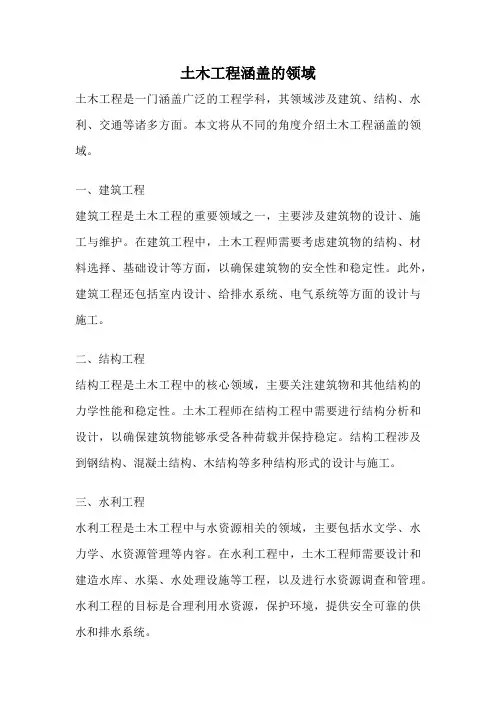 土木工程涵盖的领域

土木工程是一门涵盖广泛的工程学科，其领域涉及建筑、结构、水利、交通等诸多方面。本文将从不同的角度介绍土木工程涵盖的领域。

一、建筑工程

建筑工程是土木工程的重要领域之一，主要涉及建筑物的设计、施工与维护。在建筑工程中，土木工程师需要考虑建筑物的结构、材料选择、基础设计等方面，以确保建筑物的安全性和稳定性。此外，建筑工程还包括室内设计、给排水系统、电气系统等方面的设计与施工。

二、结构工程

结构工程是土木工程中的核心领域，主要关注建筑物和其他结构的力学性能和稳定性。土木工程师在结构工程中需要进行结构分析和设计，以确保建筑物能够承受各种荷载并保持稳定。结构工程涉及到钢结构、混凝土结构、木结构等多种结构形式的设计与施工。

三、水利工程

水利工程是土木工程中与水资源相关的领域，主要包括水文学、水力学、水资源管理等内容。在水利工程中，土木工程师需要设计和建造水库、水渠、水处理设施等工程，以及进行水资源调查和管理。水利工程的目标是合理利用水资源，保护环境，提供安全可靠的供水和排水系统。